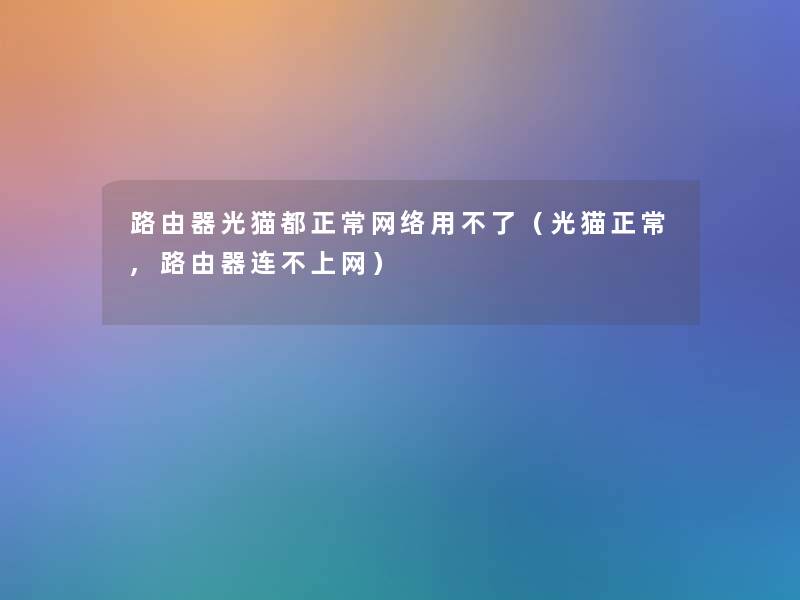 路由器光猫都正常网络用不了（光猫正常，路由器连不上网）